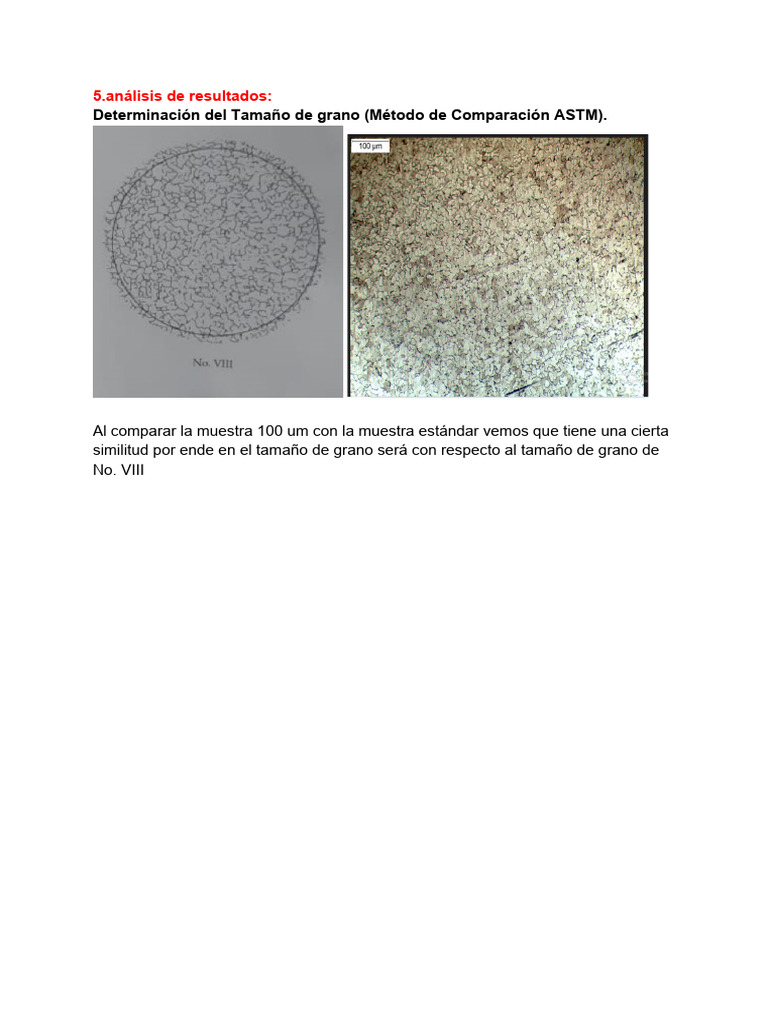 5.análisis de resultados:
Determinación del Tamaño de grano (Método de Comparación ASTM).

No. VIII

100 μm

Al comparar la muestra 100 um con la muestra estándar vemos que tiene una cierta similitud por ende en el tamaño de grano será con respecto al tamaño de grano de No. VIII